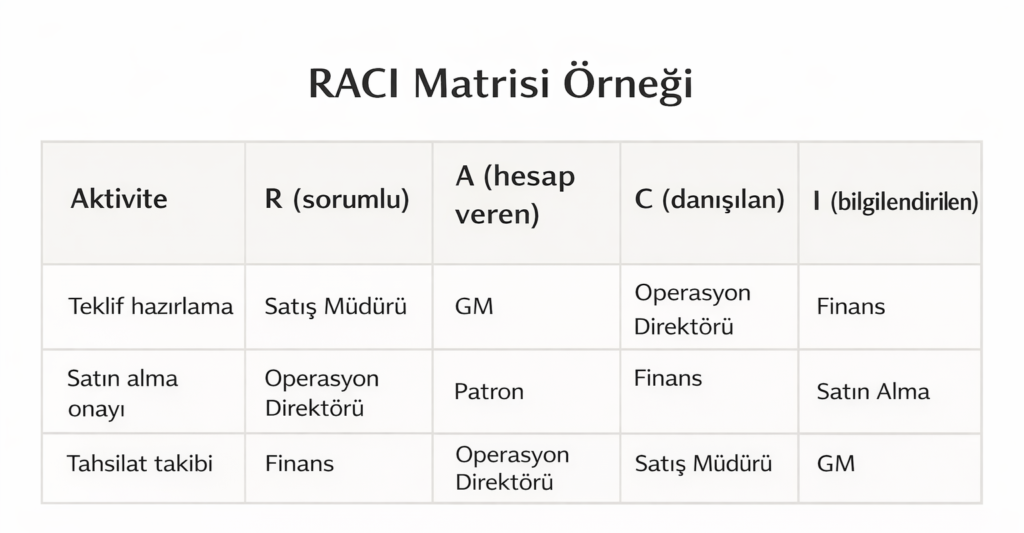 RACI Matrisi Örneği

| Aktivite | R (sorumlu) | A (hesap veren) | C (danışılan) | I (bilgilendirilen) |
|---|---|---|---|---|
| Teklif hazırlama | Satış Müdürü | GM | Operasyon Direktörü | Finans |
| Satın alma onayı | Operasyon Direktörü | Patron | Finans | Satın Alma |
| Tahsilat takibi | Finans | Operasyon Direktörü | Satış Müdürü | GM |